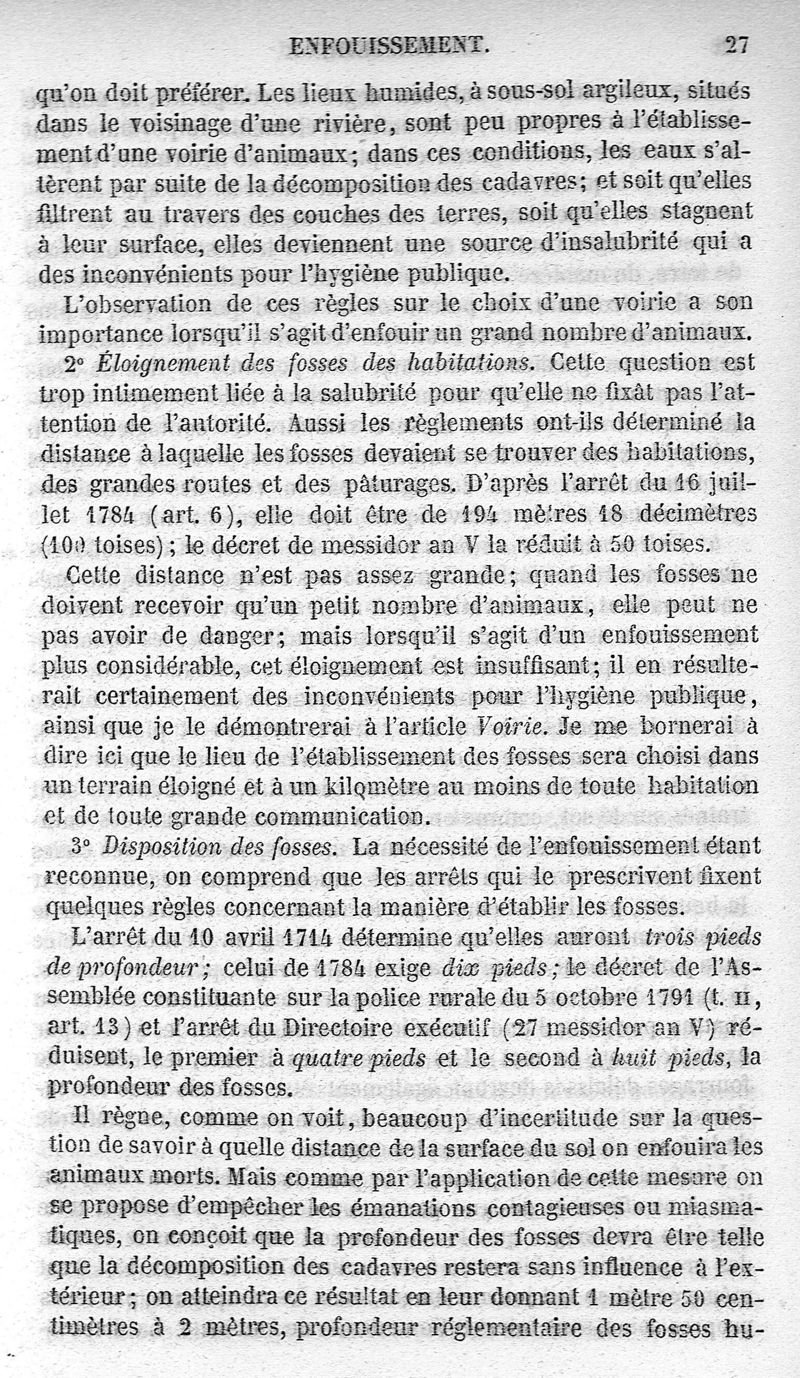 ENFOUISSEMENT. 27

qu'on doit préférer. Les lieux humides, à sous-sol argileux, situés dans le voisinage d'une rivière, sont peu propres à l'établissement d'une voirie d'animaux; dans ces conditions, les eaux s'altèrent par suite de la décomposition des cadavres; et soit qu'elles filtrent au travers des couches des terres, soit qu'elles stagnent à leur surface, elles deviennent une source d'insalubrité qui a des inconvénients pour l'hygiène publique.

L'observation de ces règles sur le choix d'une voirie a son importance lorsqu'il s'agit d'enfouir un grand nombre d'animaux.

2° Éloignement des fosses des habitations. Cette question est trop intimement liée à la salubrité pour qu'elle ne fixât pas l'attention de l'autorité. Aussi les règlements ont-ils déterminé la distance à laquelle les fosses devaient se trouver des habitations, des grandes routes et des pâturages. D'après l'arrêt du 16 juillet 1784 (art. 6), elle doit être de 194 mètres 18 décimètres (100 toises); le décret de messidor an V la réduit à 50 toises.

Cette distance n'est pas assez grande; quand les fosses ne doivent recevoir qu'un petit nombre d'animaux, elle peut ne pas avoir de danger; mais lorsqu'il s'agit d'un enfouissement plus considérable, cet éloignement est insuffisant; il en résulterait certainement des inconvénients pour l'hygiène publique, ainsi que je le démontrerai à l'article Voirie. Je me bornerai à dire ici que le lieu de l'établissement des fosses sera choisi dans un terrain éloigné et à un kilomètre au moins de toute habitation et de toute grande communication.

3° Disposition des fosses. La nécessité de l'enfouissement étant reconnue, on comprend que les arrêts qui le prescrivent fixent quelques règles concernant la manière d'établir les fosses.

L'arrêt du 10 avril 1714 détermine qu'elles auront trois pieds de profondeur; celui de 1784 exige dix pieds; le décret de l'Assemblée constituante sur la police rurale du 5 octobre 1791 (t. II, art. 13) et l'arrêt du Directoire exécutif (27 messidor an V) réduisent, le premier à quatre pieds et le second à huit pieds, la profondeur des fosses.

Il règne, comme on voit, beaucoup d'incertitude sur la question de savoir à quelle distance de la surface du sol on enfouira les animaux morts. Mais comme par l'application de cette mesure on se propose d'empêcher les émanations contagieuses ou miasmatiques, on conçoit que la profondeur des fosses devra être telle que la décomposition des cadavres restera sans influence à l'extérieur; on atteindra ce résultat en leur donnant 1 mètre 50 centimètres à 2 mètres, profondeur réglementaire des fosses hu-